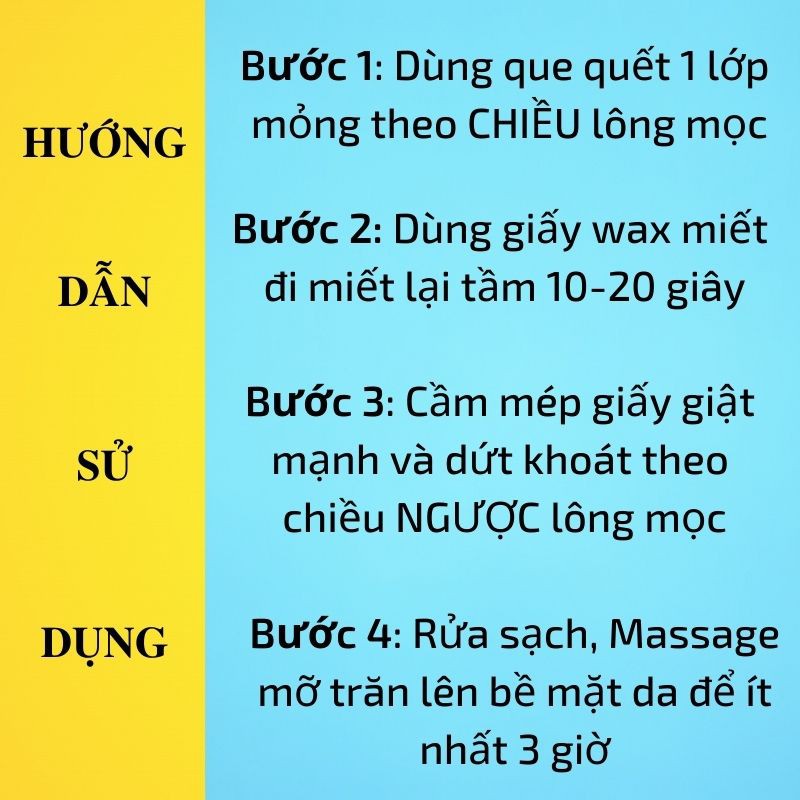 HƯỚNG

DẪN

SỬ

DỤNG

Bước 1: Dùng que quết 1 lớp mỏng theo CHIỀU lông mọc

Bước 2: Dùng giấy wax miết đi miết lại tầm 10-20 giây

Bước 3: Cầm mép giấy giật mạnh và dứt khoát theo chiều NGƯỢC lông mọc

Bước 4: Rửa sạch, Massage mỡ trăn lên bề mặt da để ít nhất 3 giờ